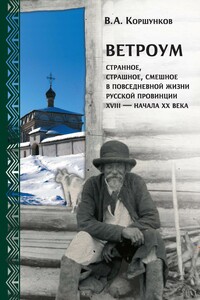 В.А. Коршунков

ВЕТРОУМ

СТРАННОЕ, СТРАШНОЕ, СМЕШНОЕ В ПОВСЕДНЕВНОЙ ЖИЗНИ РУССКОЙ ПРОВИНЦИИ XVIII — НАЧАЛА XX ВЕКА